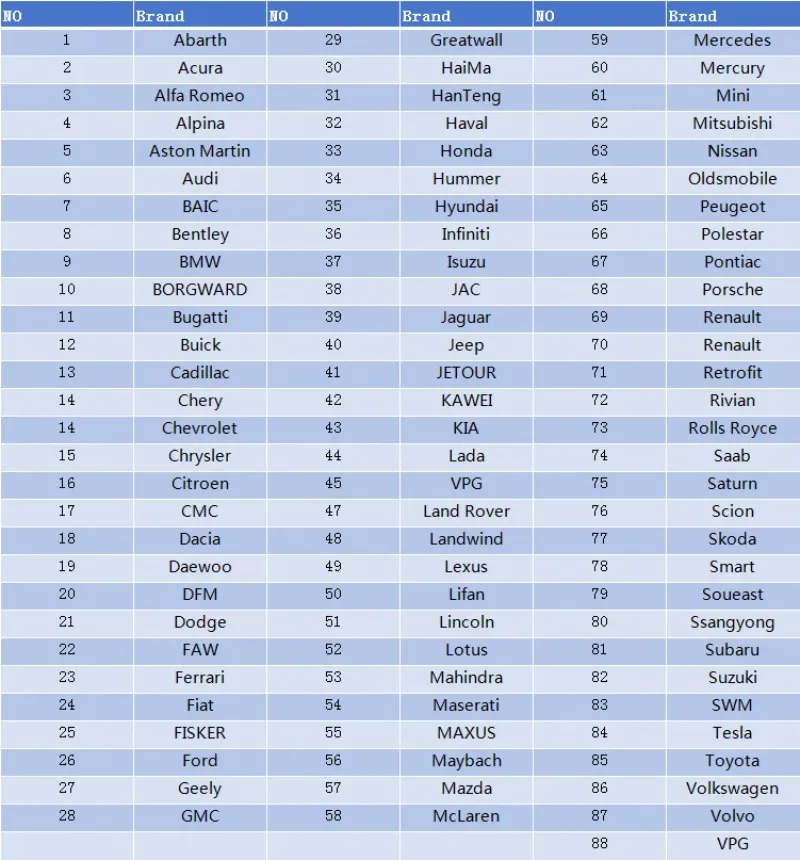 | NO | Brand | NO | Brand | NO | Brand |
|---|---|---|---|---|---|
| 1 | Abarth | 29 | Greatwall | 59 | Mercedes |
| 2 | Acura | 30 | HaiMa | 60 | Mercury |
| 3 | Alfa Romeo | 31 | HanTeng | 61 | Mini |
| 4 | Alpina | 32 | Haval | 62 | Mitsubishi |
| 5 | Aston Martin | 33 | Honda | 63 | Nissan |
| 6 | Audi | 34 | Hummer | 64 | Oldsmobile |
| 7 | BAIC | 35 | Hyundai | 65 | Peugeot |
| 8 | Bentley | 36 | Infiniti | 66 | Polestar |
| 9 | BMW | 37 | Isuzu | 67 | Pontiac |
| 10 | BORGWARD | 38 | JAC | 68 | Porsche |
| 11 | Bugatti | 39 | Jaguar | 69 | Renault |
| 12 | Buick | 40 | Jeep | 70 | Renault |
| 13 | Cadillac | 41 | JETOUR | 71 | Retrofit |
| 14 | Chery | 42 | KAWEI | 72 | Rivian |
| 14 | Chevrolet | 43 | KIA | 73 | Rolls Royce |
| 15 | Chrysler | 44 | Lada | 74 | Saab |
| 16 | Citroen | 45 | VPG | 75 | Saturn |
| 17 | CMC | 47 | Land Rover | 76 | Scion |
| 18 | Dacia | 48 | Landwind | 77 | Skoda |
| 19 | Daewoo | 49 | Lexus | 78 | Smart |
| 20 | DFM | 50 | Lifan | 79 | Soueast |
| 21 | Dodge | 51 | Lincoln | 80 | Ssangyong |
| 22 | FAW | 52 | Lotus | 81 | Subaru |
| 23 | Ferrari | 53 | Mahindra | 82 | Suzuki |
| 24 | Fiat | 54 | Maserati | 83 | SWM |
| 25 | FISKER | 55 | MAXUS | 84 | Tesla |
| 26 | Ford | 56 | Maybach | 85 | Toyota |
| 27 | Geely | 57 | Mazda | 86 | Volkswagen |
| 28 | GMC | 58 | McLaren | 87 | Volvo |
| | | | | 88 | VPG |